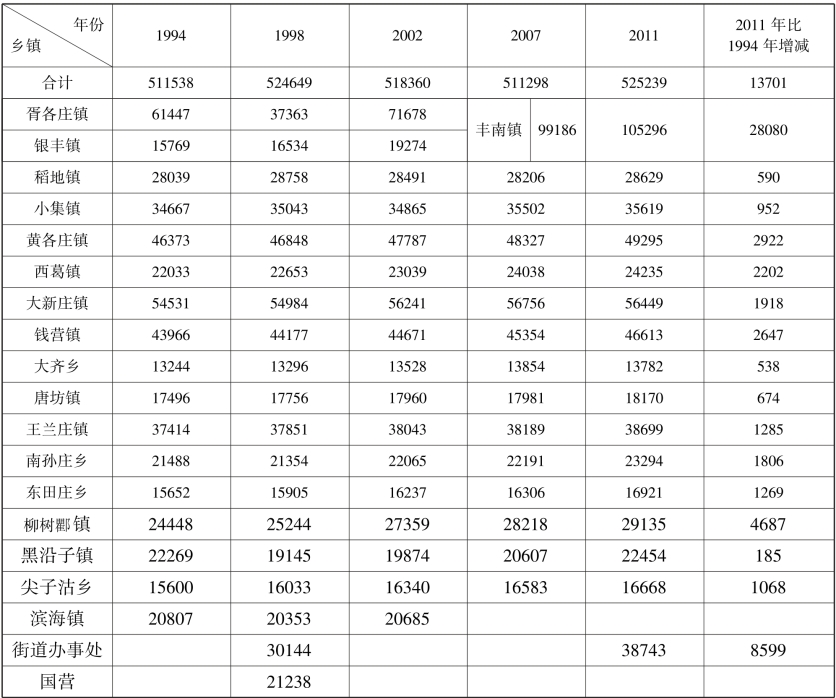 | 年份 乡镇 | 1994 | 1998 | 2002 | 2007 | 2011 | 2011 年比 1994 年增减 |
|---|---|---|---|---|---|---|
| 合计 | 511538 | 524649 | 518360 | 511298 | 525239 | 13701 |
| 胥各庄镇 | 61447 | 37363 | 71678 | 丰南镇 99186 | 105296 | 28080 |
| 银丰镇 | 15769 | 16534 | 19274 | | | |
| 稻地镇 | 28039 | 28758 | 28491 | 28206 | 28629 | 590 |
| 小集镇 | 34667 | 35043 | 34865 | 35502 | 35619 | 952 |
| 黄各庄镇 | 46373 | 46848 | 47787 | 48327 | 49295 | 2922 |
| 西葛镇 | 22033 | 22653 | 23039 | 24038 | 24235 | 2202 |
| 大新庄镇 | 54531 | 54984 | 56241 | 56756 | 56449 | 1918 |
| 钱营镇 | 43966 | 44177 | 44671 | 45354 | 46613 | 2647 |
| 大齐乡 | 13244 | 13296 | 13528 | 13854 | 13782 | 538 |
| 唐坊镇 | 17496 | 17756 | 17960 | 17981 | 18170 | 674 |
| 王兰庄镇 | 37414 | 37851 | 38043 | 38189 | 38699 | 1285 |
| 南孙庄乡 | 21488 | 21354 | 22065 | 22191 | 23294 | 1806 |
| 东田庄乡 | 15652 | 15905 | 16237 | 16306 | 16921 | 1269 |
| 柳树酄镇 | 24448 | 25244 | 27359 | 28218 | 29135 | 4687 |
| 黑沿子镇 | 22269 | 19145 | 19874 | 20607 | 22454 | 185 |
| 尖子沽乡 | 15600 | 16033 | 16340 | 16583 | 16668 | 1068 |
| 滨海镇 | 20807 | 20353 | 20685 | | | |
| 街道办事处 | | 30144 | | | 38743 | 8599 |
| 国营 | | 21238 | | | | |